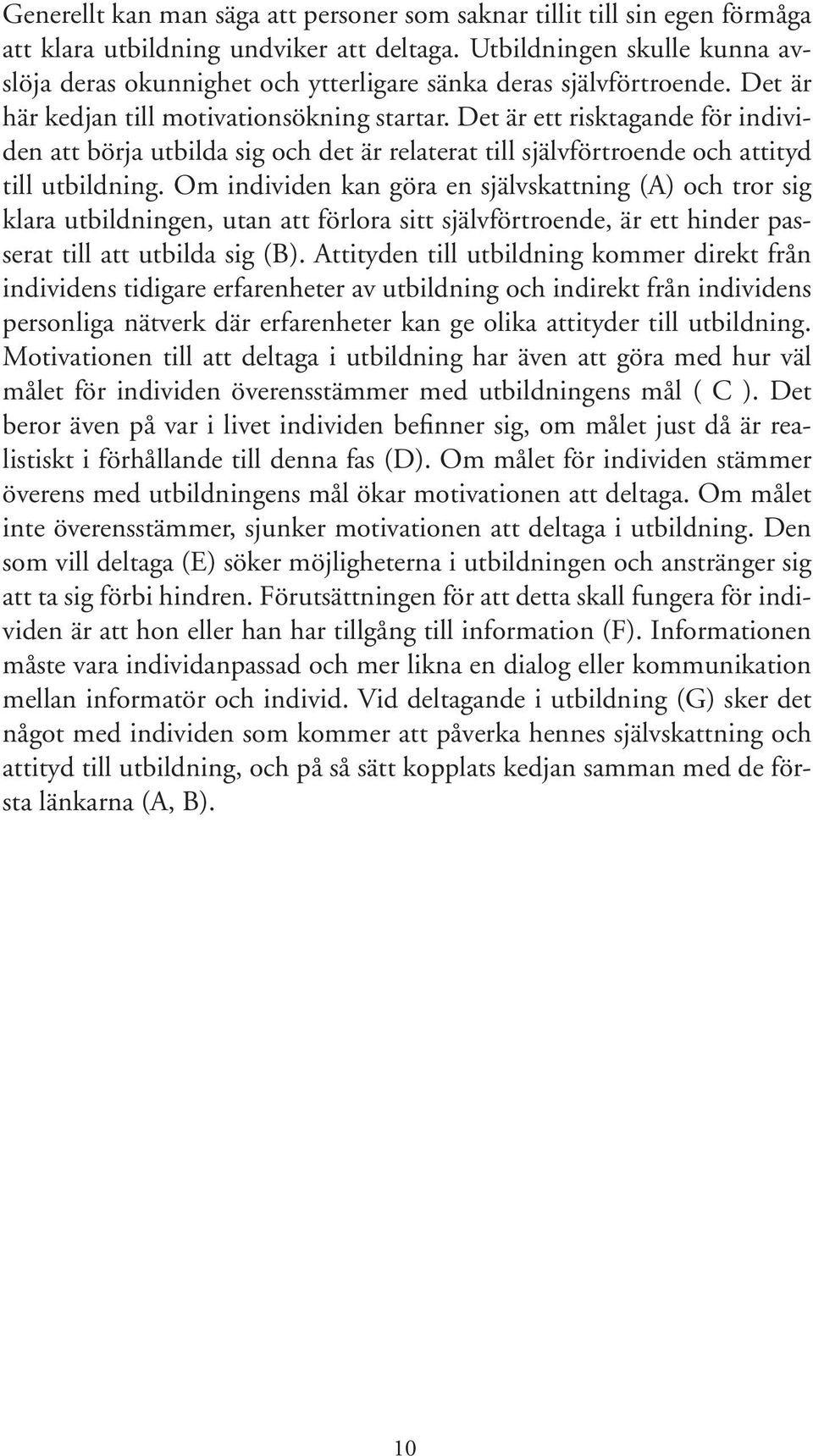 Generellt kan man säga att personer som saknar tillit till sin egen förmåga att klara utbildning undviker att deltaga. Utbildningen skulle kunna avslöja deras okunnighet och ytterligare sänka deras självförtroende. Det är här kedjan till motivationsökning startar. Det är ett risktagande för individen att börja utbilda sig och det är relaterat till självförtroende och attityd till utbildning. Om individen kan göra en självskattning (A) och tror sig klara utbildningen, utan att förlora sitt självförtroende, är ett hinder passerat till att utbilda sig (B). Attityden till utbildning kommer direkt från individens tidigare erfarenheter av utbildning och indirekt från individens personliga nätverk där erfarenheter kan ge olika attityder till utbildning. Motivationen till att deltaga i utbildning har även att göra med hur väl målet för individen överensstämmer med utbildningens mål ( C ). Det beror även på var i livet individen befinner sig, om målet just då är realistiskt i förhållande till denna fas (D). Om målet för individen stämmer överens med utbildningens mål ökar motivationen att deltaga. Om målet inte överensstämmer, sjunker motivationen att deltaga i utbildning. Den som vill deltaga (E) söker möjligheterna i utbildningen och anstränger sig att ta sig förbi hindren. Förutsättningen för att detta skall fungera för individen är att hon eller han har tillgång till information (F). Informationen måste vara individanpassad och mer likna en dialog eller kommunikation mellan informatör och individ. Vid deltagande i utbildning (G) sker det något med individen som kommer att påverka hennes självskattning och attityd till utbildning, och på så sätt kopplats kedjan samman med de första länkarna (A, B).

10